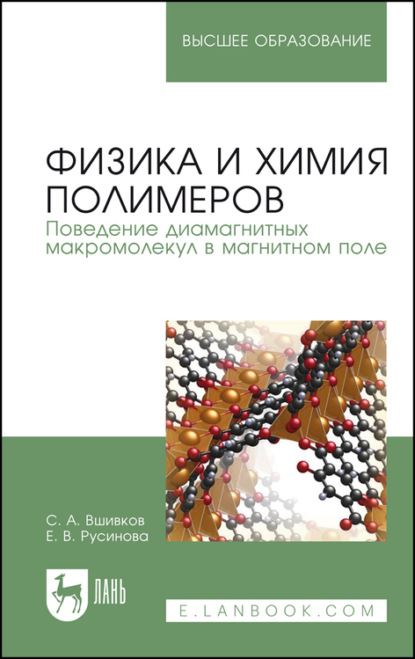 ВЫСШЕЕ ОБРАЗОВАНИЕ

ФИЗИКА И ХИМИЯ ПОЛИМЕРОВ
Поведение диамагнитных макромолекул в магнитном поле

С. А. Вшивков
Е. В. Русинова

ЛАНЬ

E.LANBOOK.COM